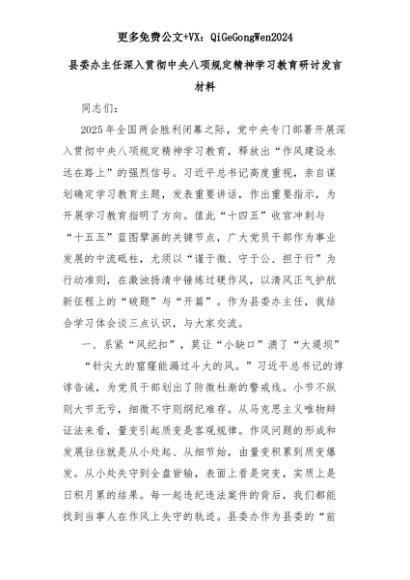 更多免费公文+VX：QiGeGongWen2024

县委办主任深入贯彻中央八项规定精神学习教育研讨发言材料

同志们：

2025年全国两会胜利闭幕之际，党中央专门部署开展深入贯彻中央八项规定精神学习教育，释放出“作风建设永远在路上”的强烈信号。习近平总书记高度重视，亲自谋划确定学习教育主题，发表重要讲话，作出重要指示，为开展学习教育指明了方向。值此“十四五”收官冲刺与“十五五”蓝图擘画的关键节点，广大党员干部作为事业发展的中流砥柱，尤须以“谨于微、守于公、担于行”为行动准则，在激浊扬清中锤炼过硬作风，以清风正气护航新征程上的“破题”与“开篇”。作为县委办主任，我结合学习体会谈三点认识，与大家交流。

一、系紧“风纪扣”，莫让“小缺口”溃了“大堤坝”

“针尖大的窟窿能漏过斗大的风。”习近平总书记的谆谆告诫，为党员干部划出了防微杜渐的警戒线。小节不纵则大节无亏，细微不守则纲纪难存。从马克思主义唯物辩证法来看，量变引起质变是客观规律。作风问题的形成和发展往往就是从小处起、从细节始，由量变积累到质变爆发。从小处失守到全盘皆输，表面上看是突变，实质上是日积月累的结果。每一起违纪违法案件的背后，我们都能找到当事人在作风上失守的轨迹。县委办作为县委的“前